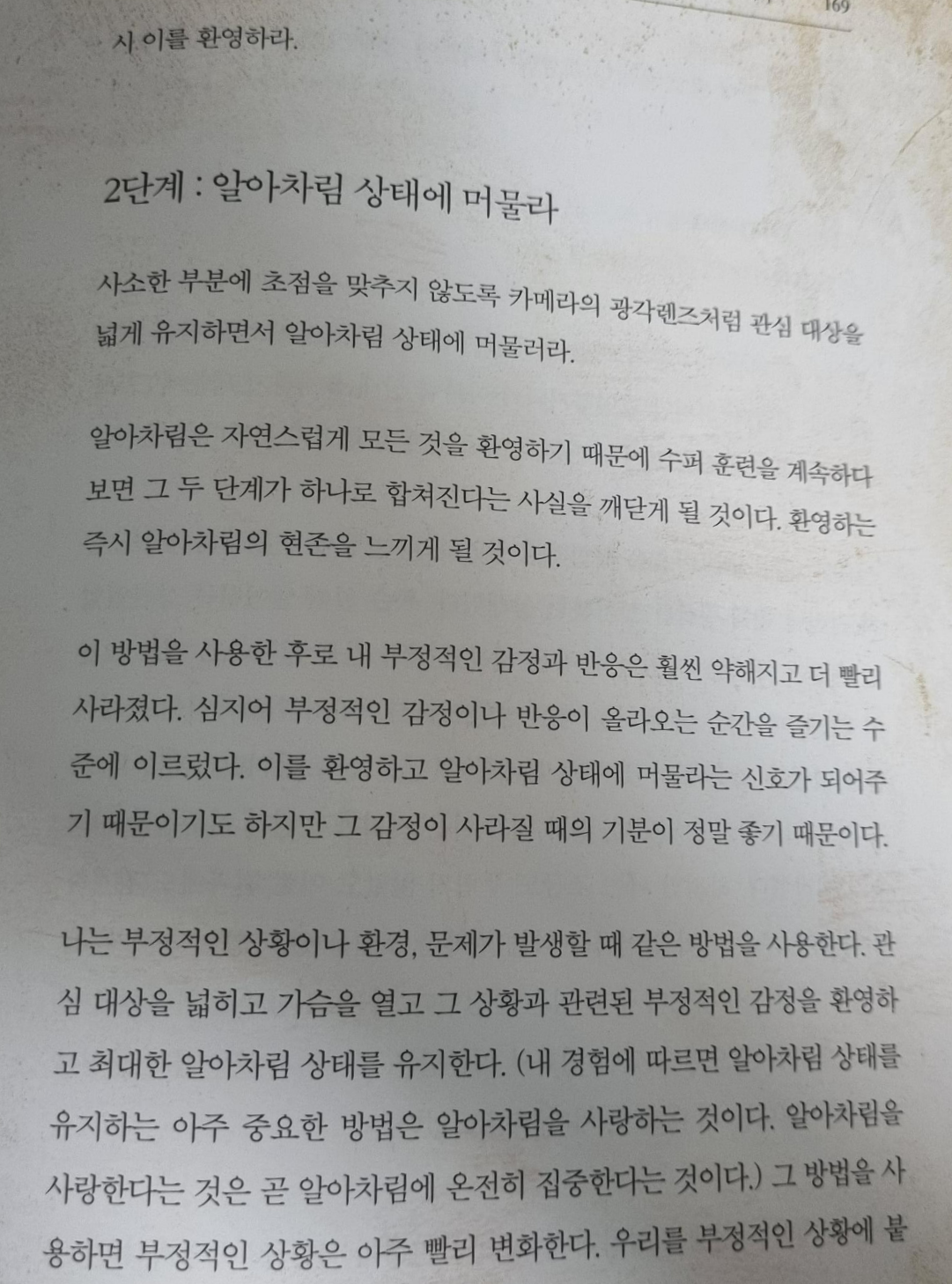 169

시 이를 환영하라.

2단계 : 알아차림 상태에 머물라

사소한 부분에 초점을 맞추지 않도록 카메라의 광각렌즈처럼 관심 대상을 넓게 유지하면서 알아차림 상태에 머물러라.

알아차림은 자연스럽게 모든 것을 환영하기 때문에 수퍼 훈련을 계속하다 보면 그 두 단계가 하나로 합쳐진다는 사실을 깨닫게 될 것이다. 환영하는 즉시 알아차림의 현존을 느끼게 될 것이다.

이 방법을 사용한 후로 내 부정적인 감정과 반응은 훨씬 약해지고 더 빨리 사라졌다. 심지어 부정적인 감정이나 반응이 올라오는 순간을 즐기는 수준에 이르렀다. 이를 환영하고 알아차림 상태에 머물라는 신호가 되어주기 때문이기도 하지만 그 감정이 사라질 때의 기분이 정말 좋기 때문이다.

나는 부정적인 상황이나 환경, 문제가 발생할 때 같은 방법을 사용한다. 관심 대상을 넓히고 가슴을 열고 그 상황과 관련된 부정적인 감정을 환영하고 최대한 알아차림 상태를 유지한다. (내 경험에 따르면 알아차림 상태를 유지하는 아주 중요한 방법은 알아차림을 사랑하는 것이다. 알아차림을 사랑한다는 것은 곧 알아차림에 온전히 집중한다는 것이다.) 그 방법을 사용하면 부정적인 상황은 아주 빨리 변화한다. 우리를 부정적인 상황에 붙